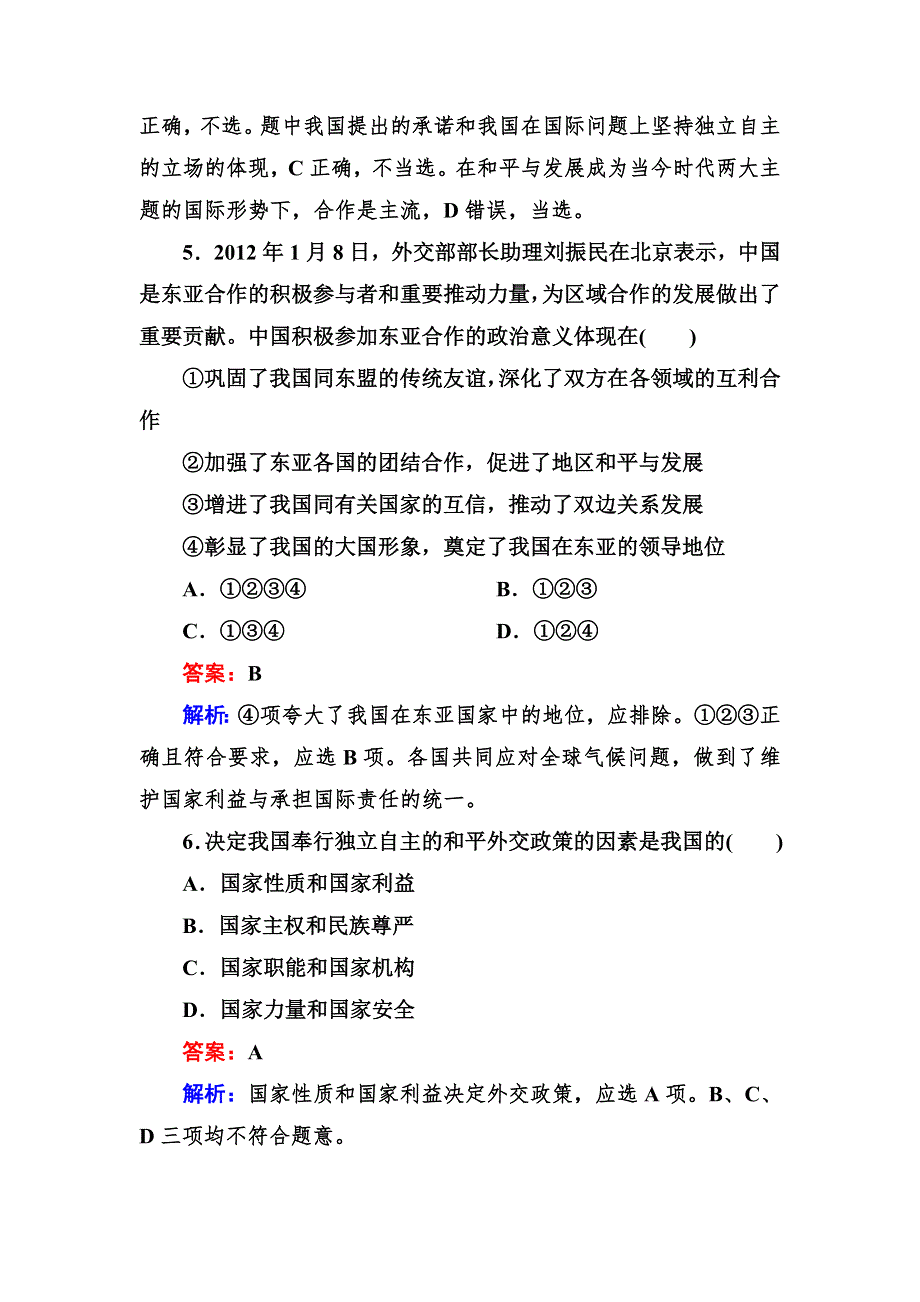 正确，不选。题中我国提出的承诺和我国在国际问题上坚持独立自主的立场的体现，C 正确，不当选。在和平与发展成为当今时代两大主题的国际形势下，合作是主流，D 错误，当选。

5．2012 年 1 月 8 日，外交部部长助理刘振民在北京表示，中国是东亚合作的积极参与者和重要推动力量，为区域合作的发展做出了重要贡献。中国积极参加东亚合作的政治意义体现在(　　)

①巩固了我国同东盟的传统友谊，深化了双方在各领域的互利合作

②加强了东亚各国的团结合作，促进了地区和平与发展

③增进了我国同有关国家的互信，推动了双边关系发展

④彰显了我国的大国形象，奠定了我国在东亚的领导地位

A．①②③④　　B．①②③

C．①③④　　D．①②④

答案：B

解析：④项夸大了我国在东亚国家中的地位，应排除。①②③正确且符合要求，应选 B 项。各国共同应对全球气候问题，做到了维护国家利益与承担国际责任的统一。

6．决定我国奉行独立自主的和平外交政策的因素是我国的(　　)

A．国家性质和国家利益

B．国家主权和民族尊严

C．国家职能和国家机构

D．国家力量和国家安全

答案：A

解析：国家性质和国家利益决定外交政策，应选 A 项。B、C、D 三项均不符合题意。